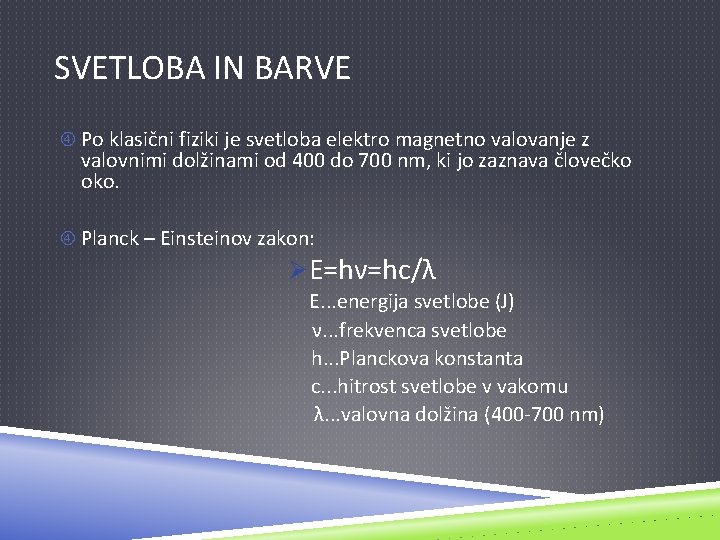 SVETLOBA IN BARVE

Po klasični fiziki je svetloba elektro magnetno valovanje z valovnimi dolžinami od 400 do 700 nm, ki jo zaznava človečko oko.

Planck – Einsteinov zakon:

$E=h\nu=hc/\lambda$

E...energija svetlobe (J)

ν...frekvenca svetlobe

h...Planckova konstanta

c...hitrost svetlobe v vakomu

λ...valovna dolžina (400-700 nm)